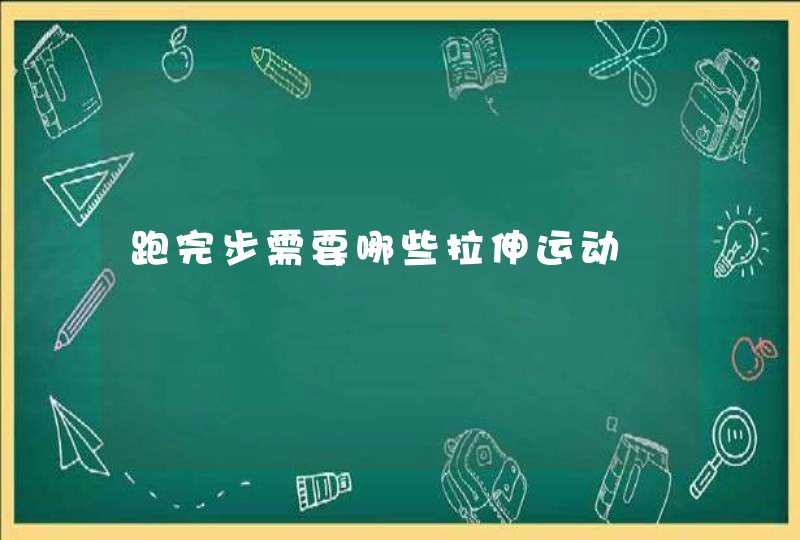 跑完步需要哪些拉伸运动